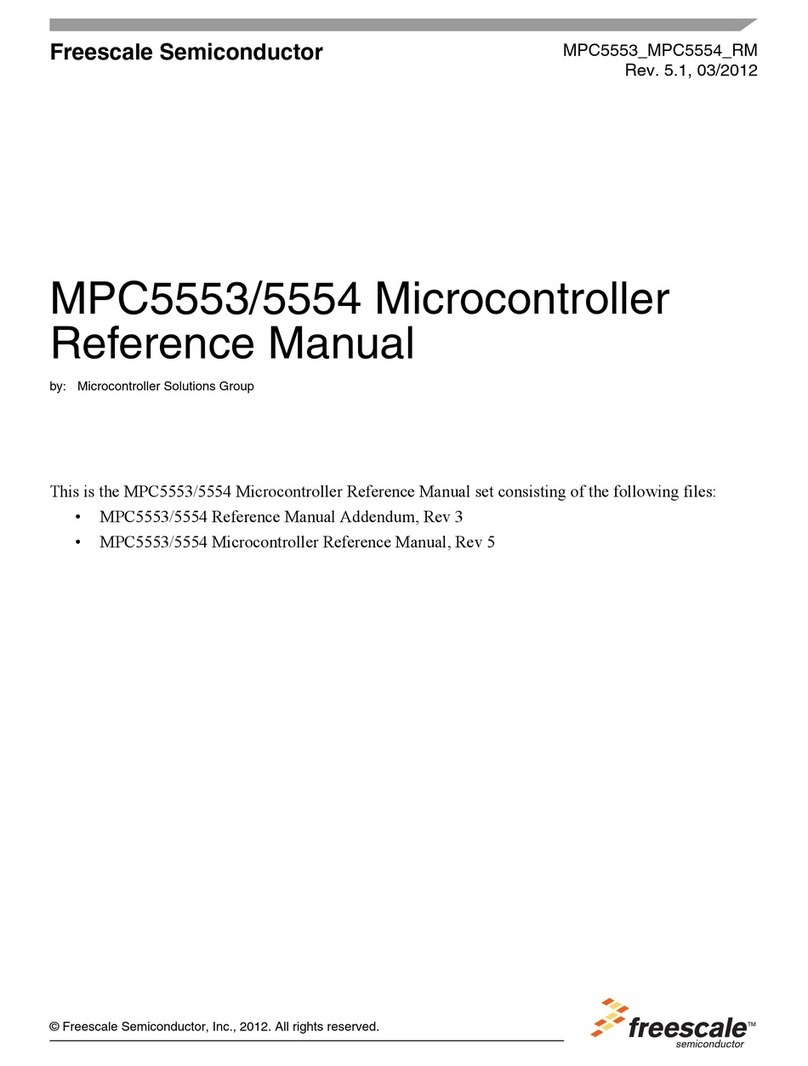 Freescale Semiconductor

MPC5553_MPC5554_RM
Rev. 5.1, 03/2012

MPC5553/5554 Microcontroller Reference Manual

by: Microcontroller Solutions Group

This is the MPC5553/5554 Microcontroller Reference Manual set consisting of the following files:

• MPC5553/5554 Reference Manual Addendum, Rev 3
• MPC5553/5554 Microcontroller Reference Manual, Rev 5

© Freescale Semiconductor, Inc., 2012. All rights reserved.

freescale™
semiconductor